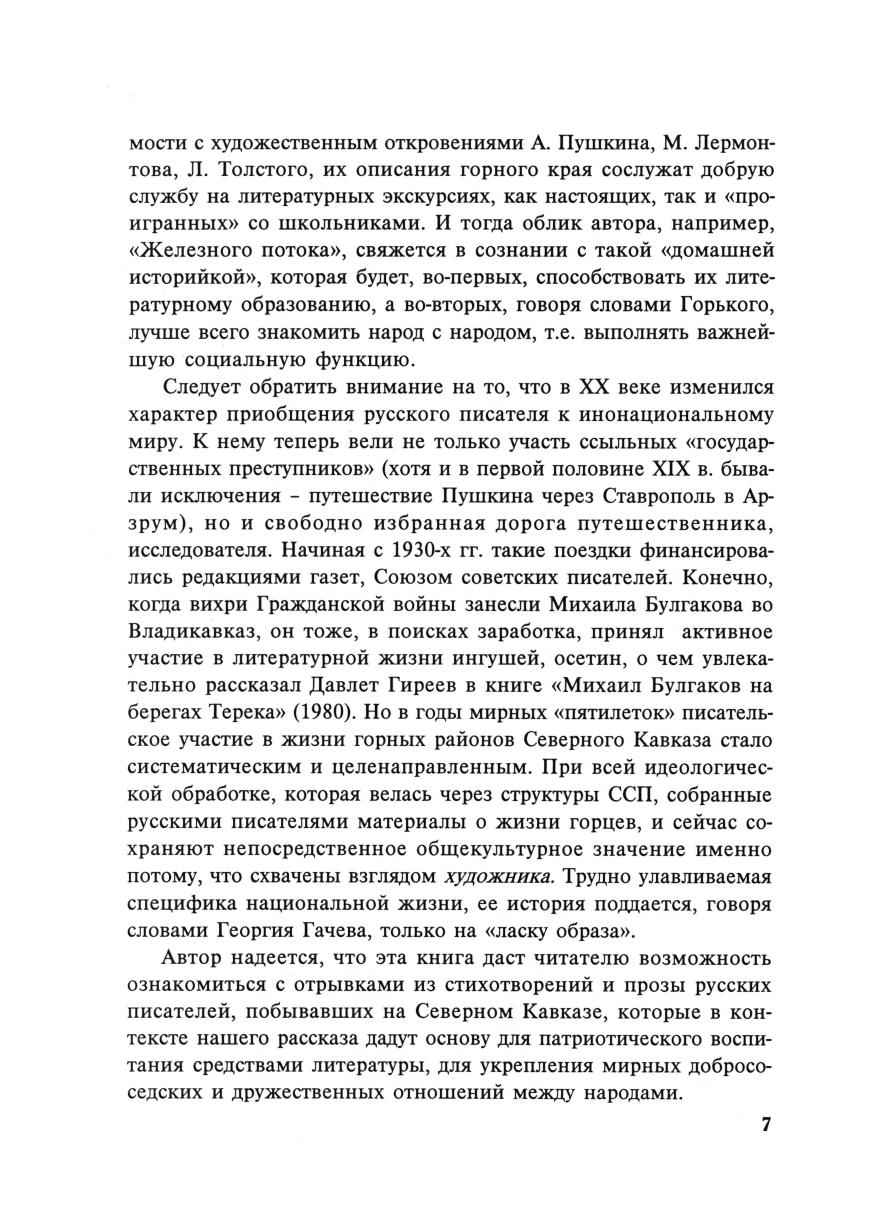 мости с художественным откровениями А. Пушкина, М. Лермонтова, Л. Толстого, их описания горного края сослужат добрую службу на литературных экскурсиях, как настоящих, так и «проигранных» со школьниками. И тогда облик автора, например, «Железного потока», свяжется в сознании с такой «домашней историйкой», которая будет, во-первых, способствовать их литературному образованию, а во-вторых, говоря словами Горького, лучше всего знакомить народ с народом, т.е. выполнять важнейшую социальную функцию.

Следует обратить внимание на то, что в XX веке изменился характер приобщения русского писателя к инонациональному миру. К нему теперь вели не только участь ссыльных «государственных преступников» (хотя и в первой половине XIX в. бывали исключения – путешествие Пушкина через Ставрополь в Арзрум), но и свободно избранная дорога путешественника, исследователя. Начиная с 1930-х гг. такие поездки финансировались редакциями газет, Союзом советских писателей. Конечно, когда вихри Гражданской войны занесли Михаила Булгакова во Владикавказ, он тоже, в поисках заработка, принял активное участие в литературной жизни ингушей, осетин, о чем увлекательно рассказал Давлет Гиреев в книге «Михаил Булгаков на берегах Терека» (1980). Но в годы мирных «пятилеток» писательское участие в жизни горных районов Северного Кавказа стало систематическим и целенаправленным. При всей идеологической обработке, которая велась через структуры ССП, собранные русскими писателями материалы о жизни горцев, и сейчас сохраняют непосредственное общекультурное значение именно потому, что схвачены взглядом художника. Трудно улавливаемая специфика национальной жизни, ее история поддается, говоря словами Георгия Гачева, только на «ласку образа».

Автор надеется, что эта книга даст читателю возможность ознакомиться с отрывками из стихотворений и прозы русских писателей, побывавших на Северном Кавказе, которые в контексте нашего рассказа дадут основу для патриотического воспитания средствами литературы, для укрепления мирных добрососедских и дружественных отношений между народами.

7